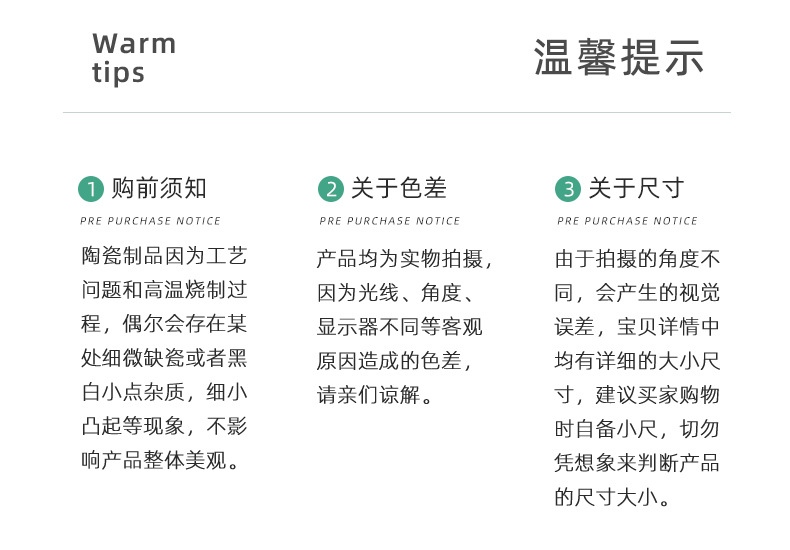 Warm
tips

温馨提示

1 购前须知
PRE PURCHASE NOTICE

陶瓷制品因为工艺问题和高温烧制过程，偶尔会存在某处细微缺瓷或者黑白小点杂质，细小凸起等现象，不影响产品整体美观。

2 关于色差
PRE PURCHASE NOTICE

产品均为实物拍摄，因为光线、角度、显示器不同等客观原因造成的色差，请亲们谅解。

3 关于尺寸
PRE PURCHASE NOTICE

由于拍摄的角度不同，会产生的视觉误差，宝贝详情中均有详细的大小尺寸，建议买家购物时自备小尺，切勿凭想象来判断产品的尺寸大小。